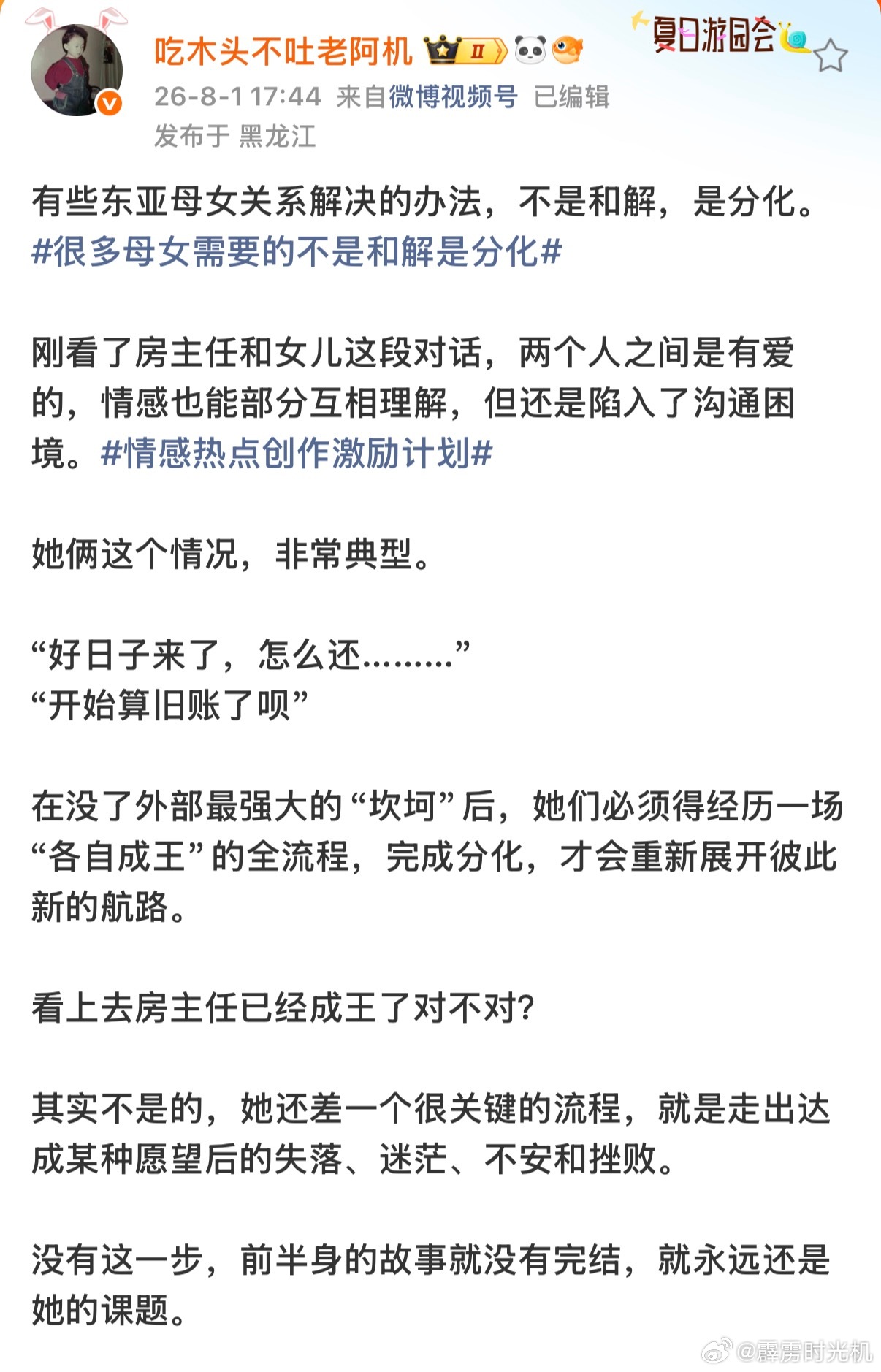 吃木头不吐老阿机 II

夏日游园会

26-8-1 17:44 来自微博视频号 已编辑
发布于 黑龙江

有些东亚母女关系解决的办法，不是和解，是分化。#很多母女需要的不是和解是分化#

刚看了房主任和女儿这段对话，两个人之间是有爱的，情感也能部分互相理解，但还是陷入了沟通困境。#情感热点创作激励计划#

她俩这个情况，非常典型。

“好日子来了，怎么还………”
“开始算旧账了呗”

在没了外部最强大的“坎坷”后，她们必须得经历一场“各自成王”的全流程，完成分化，才会重新展开彼此新的航路。

看上去房主任已经成王了对不对?

其实不是的，她还差一个很关键的流程，就是走出达成某种愿望后的失落、迷茫、不安和挫败。

没有这一步，前半身的故事就没有完结，就永远还是她的课题。

@霹雳时光机